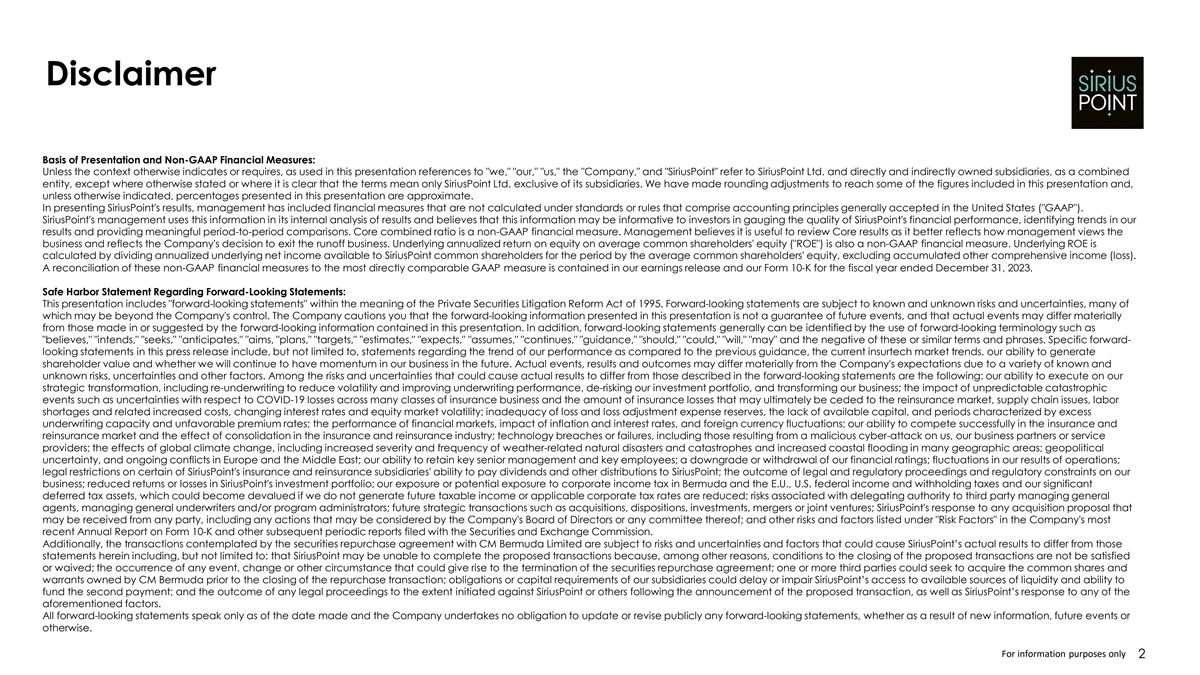 Disclaimer

SIRIUS POINT

Basis of Presentation and Non-GAAP Financial Measures:
Unless the context otherwise indicates or requires, as used in this presentation references to "we," "our," "us," the "Company," and "SiriusPoint" refer to SiriusPoint Ltd. and directly and indirectly owned subsidiaries, as a combined entity, except where otherwise stated or where it is clear that the terms mean only SiriusPoint Ltd. exclusive of its subsidiaries. We have made rounding adjustments to reach some of the figures included in this presentation and, unless otherwise indicated, percentages presented in this presentation are approximate.
In presenting SiriusPoint's results, management has included financial measures that are not calculated under standards or rules that comprise accounting principles generally accepted in the United States ("GAAP"). SiriusPoint's management uses this information in its internal analysis of results and believes that this information may be informative to investors in gauging the quality of SiriusPoint's financial performance, identifying trends in our results and providing meaningful period-to-period comparisons. Core combined ratio is a non-GAAP financial measure. Management believes it is useful to review Core results as it better reflects how management views the business and reflects the Company's decision to exit the runoff business. Underlying annualized return on equity on average common shareholders' equity ("ROE") is also a non-GAAP financial measure. Underlying ROE is calculated by dividing annualized underlying net income available to SiriusPoint common shareholders for the period by the average common shareholders' equity, excluding accumulated other comprehensive income (loss). A reconciliation of these non-GAAP financial measures to the most directly comparable GAAP measure is contained in our earnings release and our Form 10-K for the fiscal year ended December 31, 2023.

Safe Harbor Statement Regarding Forward-Looking Statements:
This presentation includes "forward-looking statements" within the meaning of the Private Securities Litigation Reform Act of 1995. Forward-looking statements are subject to known and unknown risks and uncertainties, many of which may be beyond the Company's control. The Company cautions you that the forward-looking information presented in this presentation is not a guarantee of future events, and that actual events may differ materially from those made in or suggested by the forward-looking information contained in this presentation. In addition, forward-looking statements generally can be identified by the use of forward-looking terminology such as "believes," "intends," "seeks," "anticipates," "aims, "plans," "targets," "estimates," "expects," "assumes," "continues," "guidance," "should," "could," "will," "may" and the negative of these or similar terms and phrases. Specific forward-looking statements in this press release include, but not limited to, statements regarding the trend of our performance as compared to the previous guidance, the current insurtech market trends, our ability to generate shareholder value and whether we will continue to have momentum in our business in the future. Actual events, results and outcomes may differ materially from the Company's expectations due to a variety of known and unknown risks, uncertainties and other factors. Among the risks and uncertainties that could cause actual results to differ from those described in the forward-looking statements are the following: our ability to execute on our strategic transformation, including re-underwriting to reduce volatility and improving underwriting performance, de-risking our investment portfolio, and transforming our business; the impact of unpredictable catastrophic events such as uncertainties with respect to COVID-19 losses across many classes of insurance business and the amount of insurance losses that may ultimately be ceded to the reinsurance market, supply chain issues, labor shortages and related increased costs, changing interest rates and equity market volatility; inadequacy of loss and loss adjustment expense reserves, the lack of available capital, and periods characterized by excess underwriting capacity and unfavorable premium rates; the performance of financial markets, impact of inflation and interest rates, and foreign currency fluctuations; our ability to compete successfully in the insurance and reinsurance market and the effect of consolidation in the insurance and reinsurance industry; technology breaches or failures, including those resulting from a malicious cyber-attack on us, our business partners or service providers; the effects of global climate change, including increased severity and frequency of weather-related natural disasters and catastrophes and increased coastal flooding in many geographic areas; geopolitical uncertainty, and ongoing conflicts in Europe and the Middle East; our ability to retain key senior management and key employees; a downgrade or withdrawal of our financial ratings; fluctuations in our results of operations; legal restrictions on certain of SiriusPoint's insurance and reinsurance subsidiaries' ability to pay dividends and other distributions to SiriusPoint; the outcome of legal and regulatory proceedings and regulatory constraints on our business; reduced returns or losses in SiriusPoint's investment portfolio; our exposure or potential exposure to corporate income tax in Bermuda and the E.U., U.S. federal income and withholding taxes and our significant deferred tax assets, which could become devalued if we do not generate future taxable income or applicable corporate tax rates are reduced; risks associated with delegating authority to third party managing general agents, managing general underwriters and/or program administrators; future strategic transactions such as acquisitions, dispositions, investments, mergers or joint ventures; SiriusPoint's response to any acquisition proposal that may be received from any party, including any actions that may be considered by the Company's Board of Directors or any committee thereof; and other risks and factors listed under "Risk Factors" in the Company's most recent Annual Report on Form 10-K and other subsequent periodic reports filed with the Securities and Exchange Commission.
Additionally, the transactions contemplated by the securities repurchase agreement with CM Bermuda Limited are subject to risks and uncertainties and factors that could cause SiriusPoint's actual results to differ from those statements herein including, but not limited to: that SiriusPoint may be unable to complete the proposed transactions because, among other reasons, conditions to the closing of the proposed transactions are not be satisfied or waived; the occurrence of any event, change or other circumstance that could give rise to the termination of the securities repurchase agreement; one or more third parties could seek to acquire the common shares and warrants owned by CM Bermuda prior to the closing of the repurchase transaction; obligations or capital requirements of our subsidiaries could delay or impair SiriusPoint's access to available sources of liquidity and ability to fund the second payment; and the outcome of any legal proceedings to the extent initiated against SiriusPoint or others following the announcement of the proposed transaction, as well as SiriusPoint's response to any of the aforementioned factors.
All forward-looking statements speak only as of the date made and the Company undertakes no obligation to update or revise publicly any forward-looking statements, whether as a result of new information, future events or otherwise.

For information purposes only 2